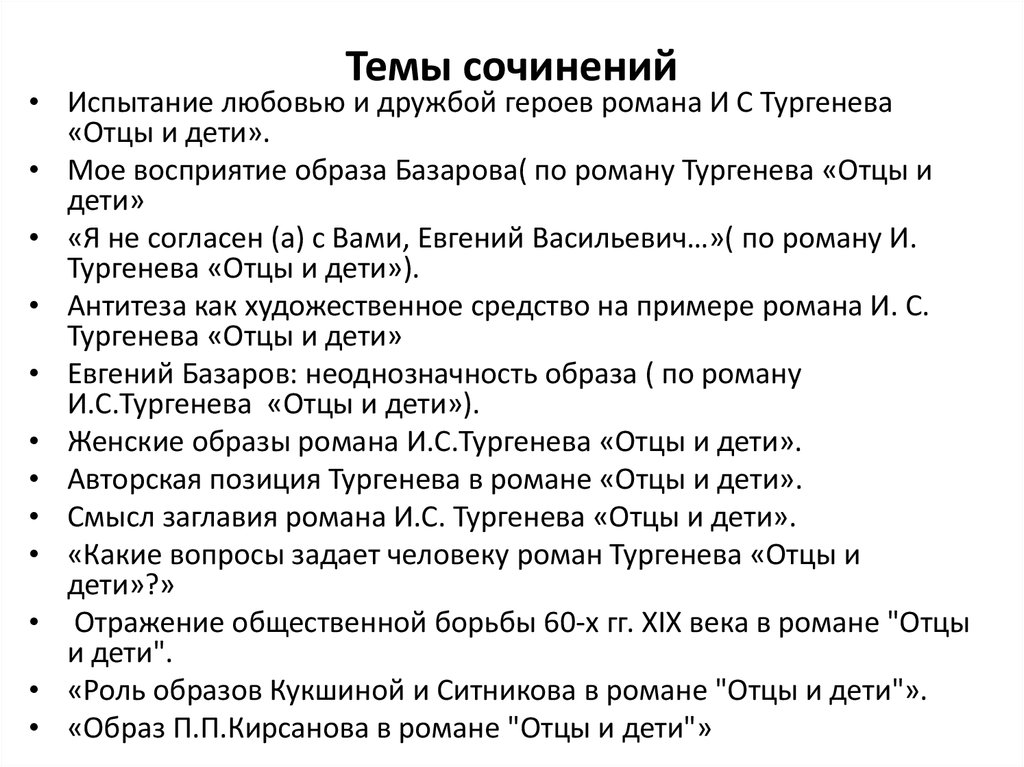 Темы сочинений

• Испытание любовью и дружбой героев романа И С Тургенева «Отцы и дети».
• Мое восприятие образа Базарова( по роману Тургенева «Отцы и дети»
• «Я не согласен (а) с Вами, Евгений Васильевич…»( по роману И. Тургенева «Отцы и дети»).
• Антитеза как художественное средство на примере романа И. С. Тургенева «Отцы и дети»
• Евгений Базаров: неоднозначность образа ( по роману И.С.Тургенева «Отцы и дети»).
• Женские образы романа И.С.Тургенева «Отцы и дети».
• Авторская позиция Тургенева в романе «Отцы и дети».
• Смысл заглавия романа И.С. Тургенева «Отцы и дети».
• «Какие вопросы задает человеку роман Тургенева «Отцы и дети»?»
• Отражение общественной борьбы 60-х гг. XIX века в романе "Отцы и дети".
• «Роль образов Кукшиной и Ситникова в романе "Отцы и дети"».
• «Образ П.П.Кирсанова в романе "Отцы и дети"»